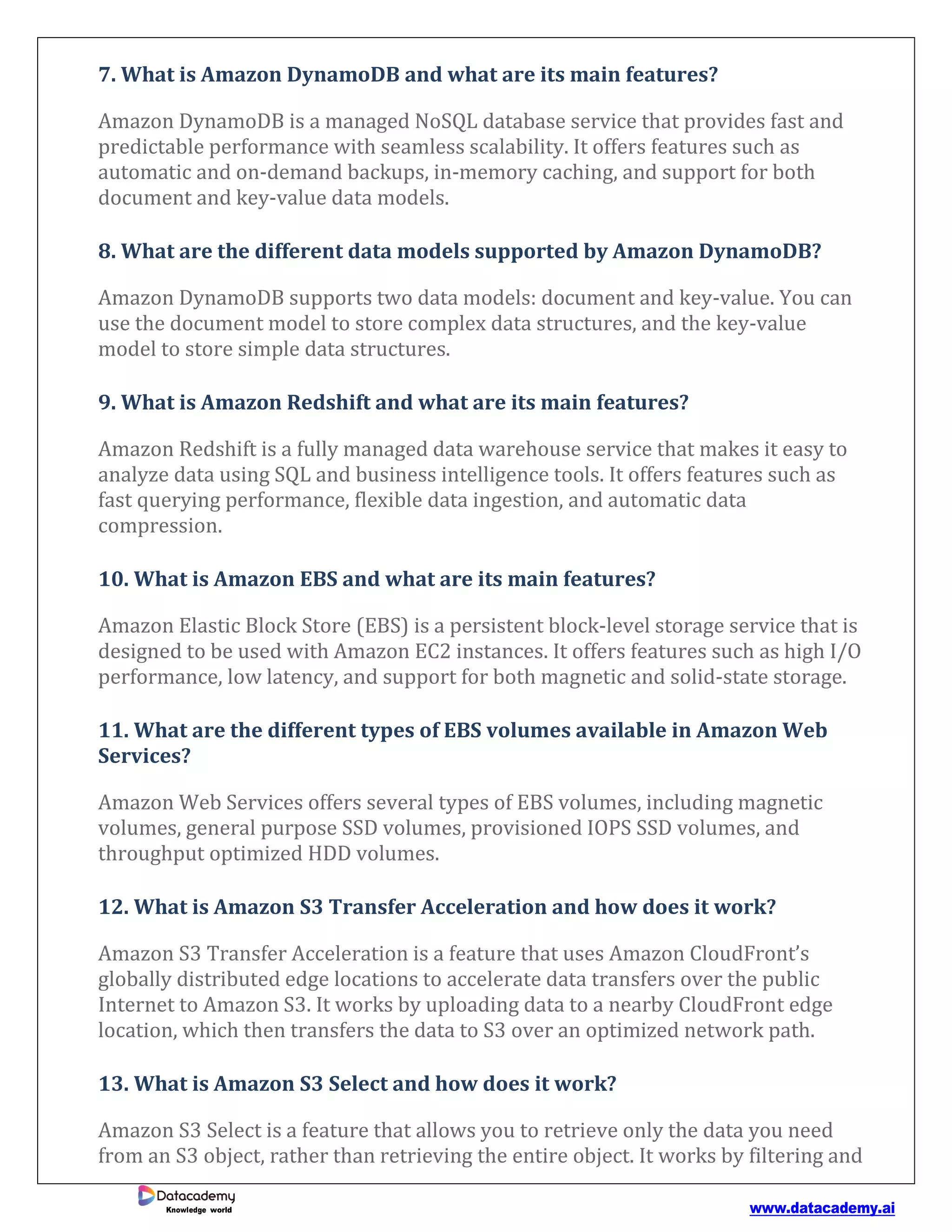 7. What is Amazon DynamoDB and what are its main features?

Amazon DynamoDB is a managed NoSQL database service that provides fast and predictable performance with seamless scalability. It offers features such as automatic and on-demand backups, in-memory caching, and support for both document and key-value data models.

8. What are the different data models supported by Amazon DynamoDB?

Amazon DynamoDB supports two data models: document and key-value. You can use the document model to store complex data structures, and the key-value model to store simple data structures.

9. What is Amazon Redshift and what are its main features?

Amazon Redshift is a fully managed data warehouse service that makes it easy to analyze data using SQL and business intelligence tools. It offers features such as fast querying performance, flexible data ingestion, and automatic data compression.

10. What is Amazon EBS and what are its main features?

Amazon Elastic Block Store (EBS) is a persistent block-level storage service that is designed to be used with Amazon EC2 instances. It offers features such as high I/O performance, low latency, and support for both magnetic and solid-state storage.

11. What are the different types of EBS volumes available in Amazon Web Services?

Amazon Web Services offers several types of EBS volumes, including magnetic volumes, general purpose SSD volumes, provisioned IOPS SSD volumes, and throughput optimized HDD volumes.

12. What is Amazon S3 Transfer Acceleration and how does it work?

Amazon S3 Transfer Acceleration is a feature that uses Amazon CloudFront's globally distributed edge locations to accelerate data transfers over the public Internet to Amazon S3. It works by uploading data to a nearby CloudFront edge location, which then transfers the data to S3 over an optimized network path.

13. What is Amazon S3 Select and how does it work?

Amazon S3 Select is a feature that allows you to retrieve only the data you need from an S3 object, rather than retrieving the entire object. It works by filtering and

Datacademy
Knowledge world

www.datacademy.ai